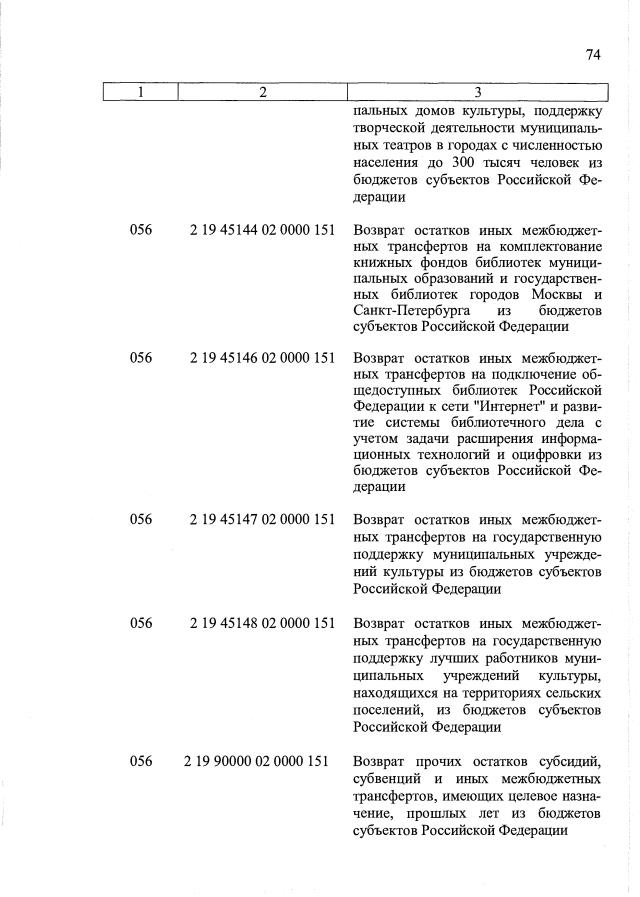 74

| 1 | 2 | 3 |
|---|---|---|
| | | пальных домов культуры, поддержку творческой деятельности муниципальных театров в городах с численностью населения до 300 тысяч человек из бюджетов субъектов Российской Федерации |
| 056 | 2 19 45144 02 0000 151 | Возврат остатков иных межбюджетных трансфертов на комплектование книжных фондов библиотек муниципальных образований и государственных библиотек городов Москвы и Санкт-Петербурга из бюджетов субъектов Российской Федерации |
| 056 | 2 19 45146 02 0000 151 | Возврат остатков иных межбюджетных трансфертов на подключение общедоступных библиотек Российской Федерации к сети "Интернет" и развитие системы библиотечного дела с учетом задачи расширения информационных технологий и оцифровки из бюджетов субъектов Российской Федерации |
| 056 | 2 19 45147 02 0000 151 | Возврат остатков иных межбюджетных трансфертов на государственную поддержку муниципальных учреждений культуры из бюджетов субъектов Российской Федерации |
| 056 | 2 19 45148 02 0000 151 | Возврат остатков иных межбюджетных трансфертов на государственную поддержку лучших работников муниципальных учреждений культуры, находящихся на территориях сельских поселений, из бюджетов субъектов Российской Федерации |
| 056 | 2 19 90000 02 0000 151 | Возврат прочих остатков субсидий, субвенций и иных межбюджетных трансфертов, имеющих целевое назначение, прошлых лет из бюджетов субъектов Российской Федерации |